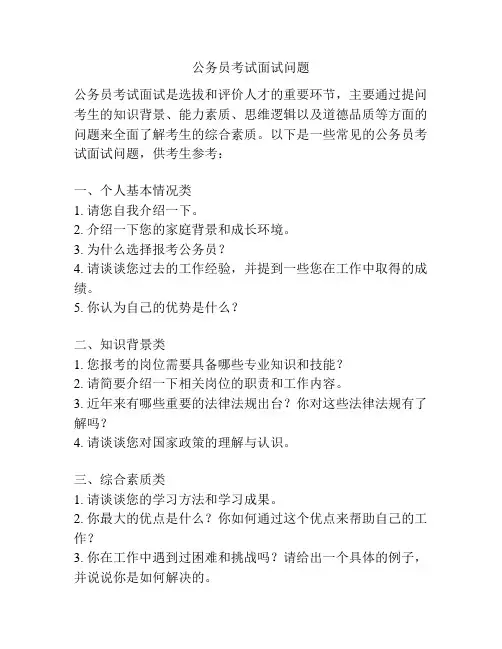 公务员考试面试问题

公务员考试面试是选拔和评价人才的重要环节，主要通过提问考生的知识背景、能力素质、思维逻辑以及道德品质等方面的问题来全面了解考生的综合素质。以下是一些常见的公务员考试面试问题，供考生参考：

一、个人基本情况类
1. 请您自我介绍一下。
2. 介绍一下您的家庭背景和成长环境。
3. 为什么选择报考公务员？
4. 请谈谈您过去的工作经验，并提到一些您在工作中取得的成绩。
5. 你认为自己的优势是什么？

二、知识背景类
1. 您报考的岗位需要具备哪些专业知识和技能？
2. 请简要介绍一下相关岗位的职责和工作内容。
3. 近年来有哪些重要的法律法规出台？你对这些法律法规有了解吗？
4. 请谈谈您对国家政策的理解与认识。

三、综合素质类
1. 请谈谈您的学习方法和学习成果。
2. 你最大的优点是什么？你如何通过这个优点来帮助自己的工作？
3. 你在工作中遇到过困难和挑战吗？请给出一个具体的例子，并说说你是如何解决的。